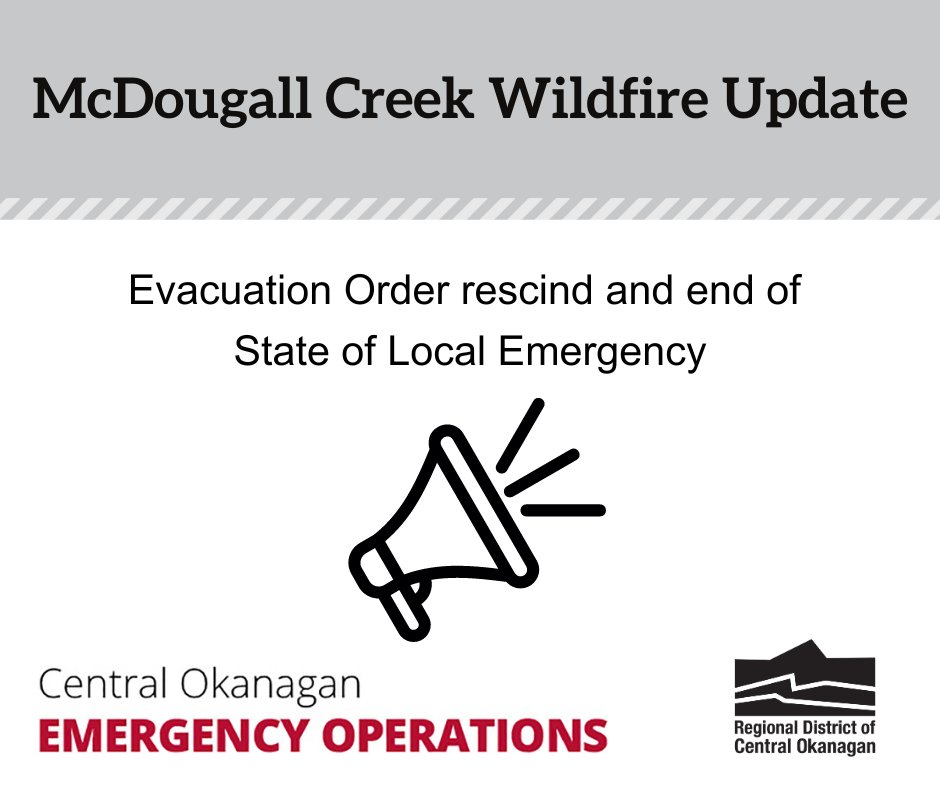 McDougall Creek Wildfire Update

Evacuation Order rescind and end of State of Local Emergency

Central Okanagan
EMERGENCY OPERATIONS

Regional District of Central Okanagan